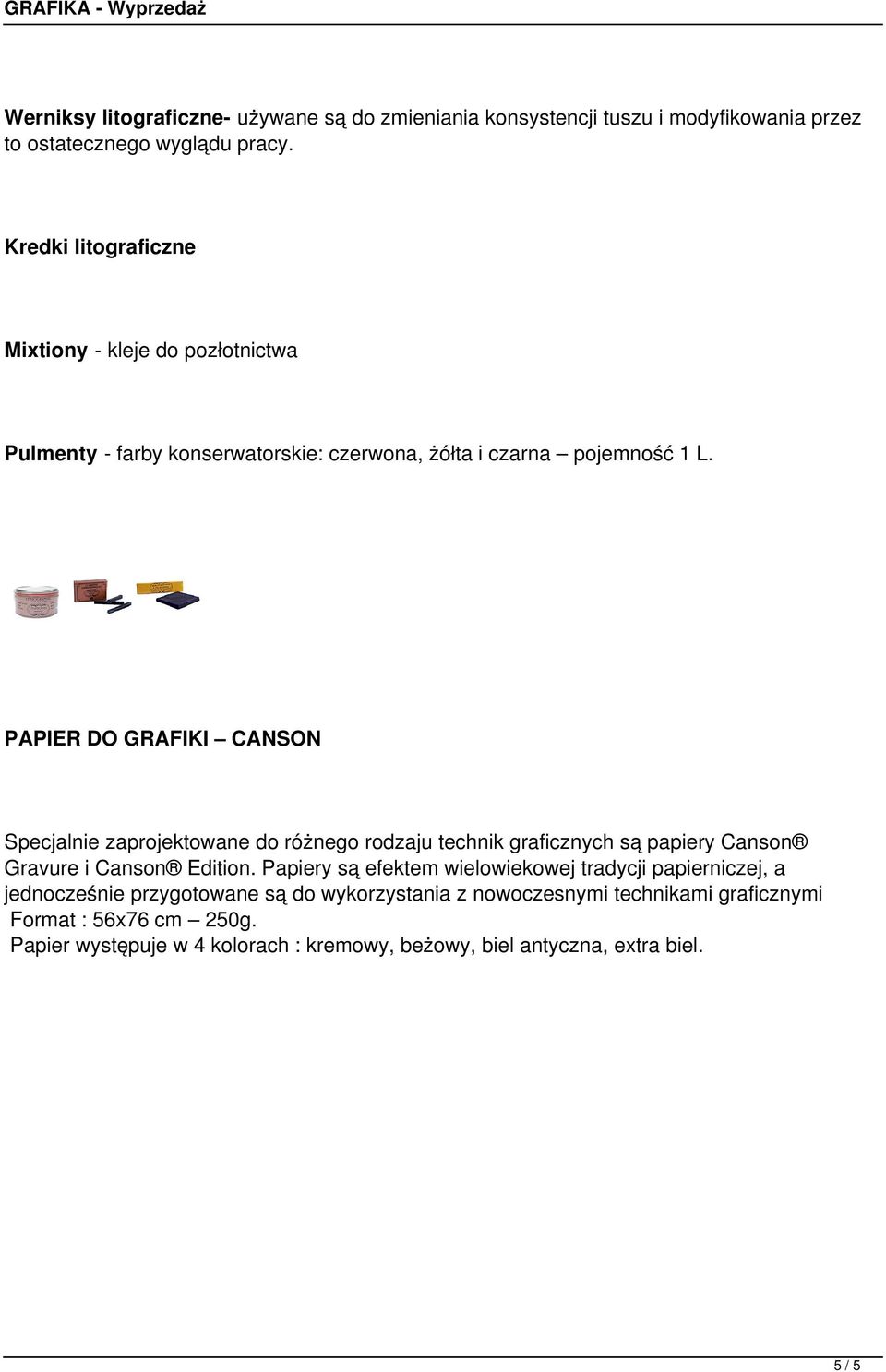 GRAFIKA - Wyprzedaż

Werniksy litograficzne- używane są do zmieniania konsystencji tuszu i modyfikowania przez to ostatecznego wyglądu pracy.

Kredki litograficzne

Mixtiony - kleje do pozłotnictwa

Pulmenty - farby konserwatorskie: czerwona, żółta i czarna – pojemność 1 L.

PAPIER DO GRAFIKI – CANSON

Specjalnie zaprojektowane do różnego rodzaju technik graficznych są papiery Canson® Gravure i Canson® Edition. Papiery są efektem wielowiekowej tradycji papierniczej, a jednocześnie przygotowane są do wykorzystania z nowoczesnymi technikami graficznymi
Format : 56x76 cm – 250g.
Papier występuje w 4 kolorach : kremowy, beżowy, biel antyczna, extra biel.

5 / 5